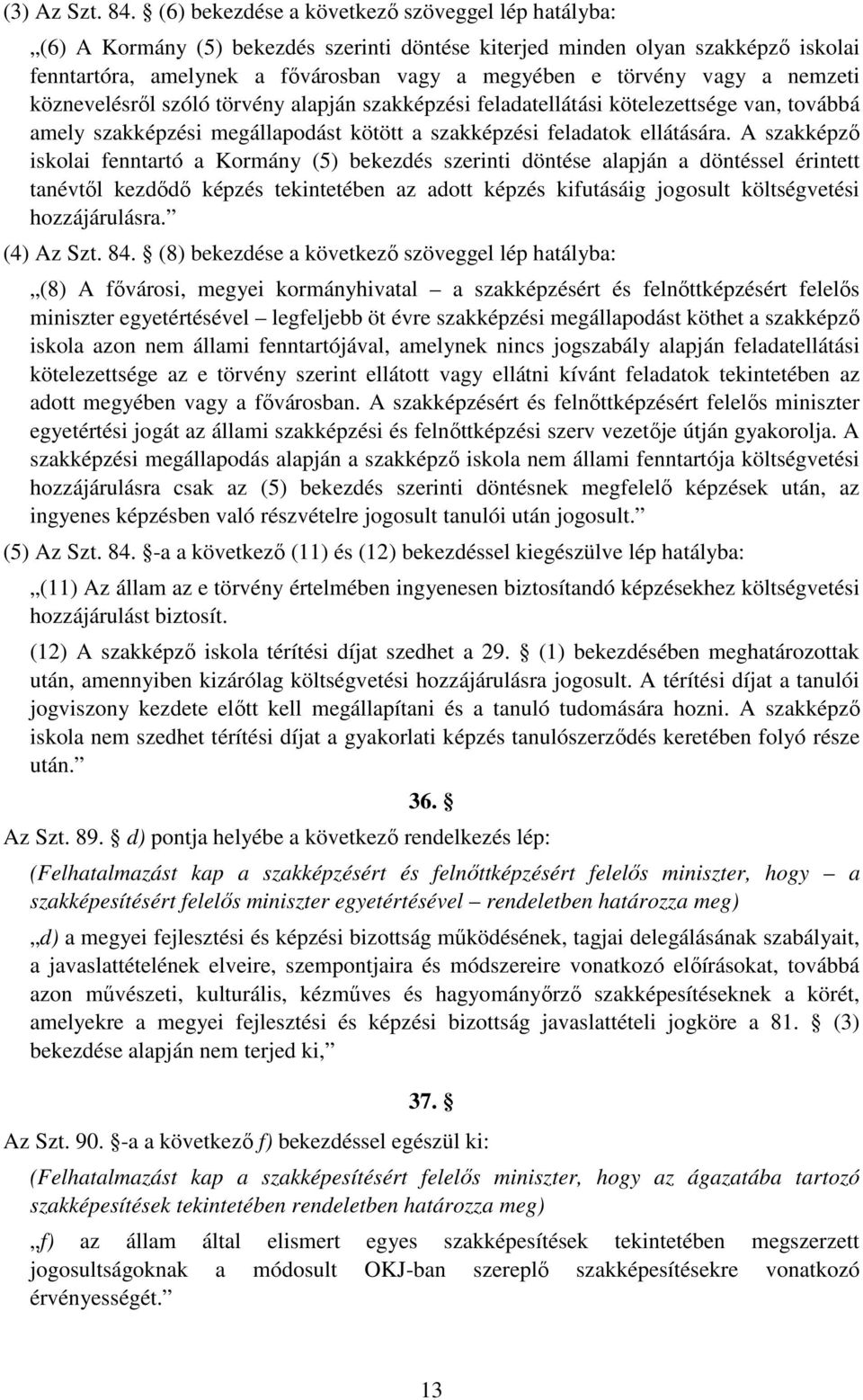 (3) Az Szt. 84. § (6) bekezdése a következő szöveggel lép hatályba:

„(6) A Kormány (5) bekezdés szerinti döntése kiterjed minden olyan szakképző iskolai fenntartóra, amelynek a fővárosban vagy a megyében e törvény vagy a nemzeti köznevelésről szóló törvény alapján szakképzési feladatellátási kötelezettsége van, továbbá amely szakképzési megállapodást kötött a szakképzési feladatok ellátására. A szakképző iskolai fenntartó a Kormány (5) bekezdés szerinti döntése alapján a döntéssel érintett tanévtől kezdődő képzés tekintetében az adott képzés kifutásáig jogosult költségvetési hozzájárulásra.”

(4) Az Szt. 84. § (8) bekezdése a következő szöveggel lép hatályba:

„(8) A fővárosi, megyei kormányhivatal – a szakképzésért és felnőttképzésért felelős miniszter egyetértésével – legfeljebb öt évre szakképzési megállapodást köthet a szakképző iskola azon nem állami fenntartójával, amelynek nincs jogszabály alapján feladatellátási kötelezettsége az e törvény szerint ellátott vagy ellátni kívánt feladatok tekintetében az adott megyében vagy a fővárosban. A szakképzésért és felnőttképzésért felelős miniszter egyetértési jogát az állami szakképzési és felnőttképzési szerv vezetője útján gyakorolja. A szakképzési megállapodás alapján a szakképző iskola nem állami fenntartója költségvetési hozzájárulásra csak az (5) bekezdés szerinti döntésnek megfelelő képzések után, az ingyenes képzésben való részvételre jogosult tanulói után jogosult.”

(5) Az Szt. 84. §-a a következő (11) és (12) bekezdéssel kiegészülve lép hatályba:

„(11) Az állam az e törvény értelmében ingyenesen biztosítandó képzésekhez költségvetési hozzájárulást biztosít.

(12) A szakképző iskola térítési díjat szedhet a 29. § (1) bekezdésében meghatározottak után, amennyiben kizárólag költségvetési hozzájárulásra jogosult. A térítési díjat a tanulói jogviszony kezdete előtt kell megállapítani és a tanuló tudomására hozni. A szakképző iskola nem szedhet térítési díjat a gyakorlati képzés tanulószerződés keretében folyó része után.”

36. §

Az Szt. 89. § d) pontja helyébe a következő rendelkezés lép:

(Felhatalmazást kap a szakképzésért és felnőttképzésért felelős miniszter, hogy – a szakképesítésért felelős miniszter egyetértésével – rendeletben határozza meg)

„d) a megyei fejlesztési és képzési bizottság működésének, tagjai delegálásának szabályait, a javaslattételének elveire, szempontjaira és módszereire vonatkozó előírásokat, továbbá azon művészeti, kulturális, kézműves és hagyományőrző szakképesítéseknek a körét, amelyekre a megyei fejlesztési és képzési bizottság javaslattételi jogköre a 81. § (3) bekezdése alapján nem terjed ki,”

37. §

Az Szt. 90. §-a a következő f) bekezdéssel egészül ki:

(Felhatalmazást kap a szakképesítésért felelős miniszter, hogy az ágazatába tartozó szakképesítések tekintetében rendeletben határozza meg)

„f) az állam által elismert egyes szakképesítések tekintetében megszerzett jogosultságoknak a módosult OKJ-ban szereplő szakképesítésekre vonatkozó érvényességét.”

13